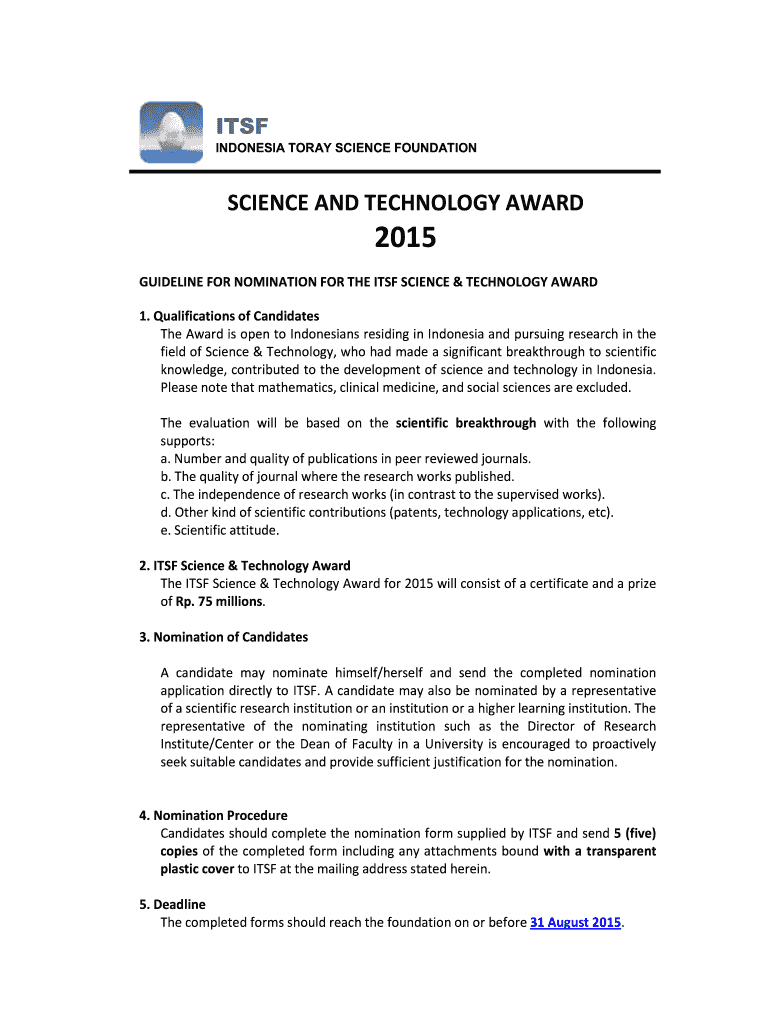 ITSF
INDONESIA TORAY SCIENCE FOUNDATION

SCIENCE AND TECHNOLOGY AWARD
2015

GUIDELINE FOR NOMINATION FOR THE ITSF SCIENCE & TECHNOLOGY AWARD

1. Qualifications of Candidates
The Award is open to Indonesians residing in Indonesia and pursuing research in the field of Science & Technology, who had made a significant breakthrough to scientific knowledge, contributed to the development of science and technology in Indonesia. Please note that mathematics, clinical medicine, and social sciences are excluded.

The evaluation will be based on the scientific breakthrough with the following supports:
a. Number and quality of publications in peer reviewed journals.
b. The quality of journal where the research works published.
c. The independence of research works (in contrast to the supervised works).
d. Other kind of scientific contributions (patents, technology applications, etc).
e. Scientific attitude.

2. ITSF Science & Technology Award
The ITSF Science & Technology Award for 2015 will consist of a certificate and a prize of Rp. 75 millions.

3. Nomination of Candidates

A candidate may nominate himself/herself and send the completed nomination application directly to ITSF. A candidate may also be nominated by a representative of a scientific research institution or an institution or a higher learning institution. The representative of the nominating institution such as the Director of Research Institute/Center or the Dean of Faculty in a University is encouraged to proactively seek suitable candidates and provide sufficient justification for the nomination.

4. Nomination Procedure
Candidates should complete the nomination form supplied by ITSF and send 5 (five) copies of the completed form including any attachments bound with a transparent plastic cover to ITSF at the mailing address stated herein.

5. Deadline
The completed forms should reach the foundation on or before 31 August 2015.